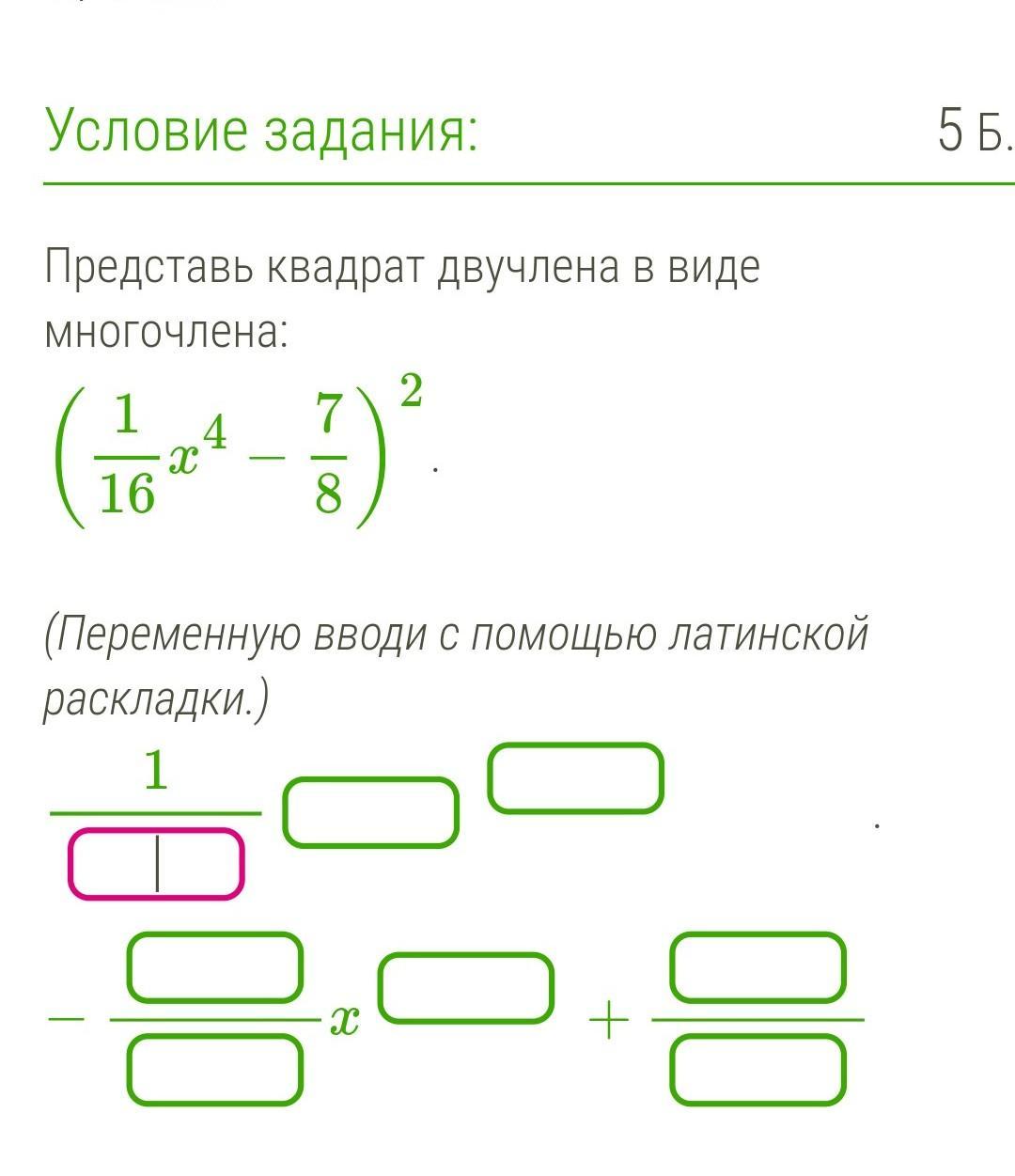 Условие задания:

5 Б.

Представь квадрат двучлена в виде многочлена:

$\left(\frac{1}{16}x^4 - \frac{7}{8}\right)^2$.

(Переменную вводи с помощью латинской раскладки.)

$\frac{1}{\square}\square^{\square}$ .

$-\frac{\square}{\square}x^{\square} + \frac{\square}{\square}$